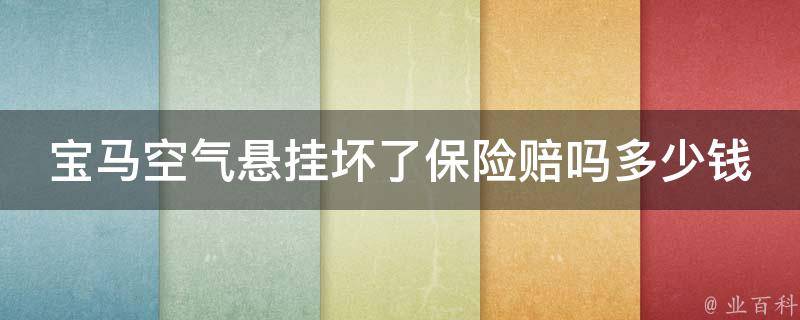 宝马空气悬挂坏了保险赔吗多少钱

@ 业百科